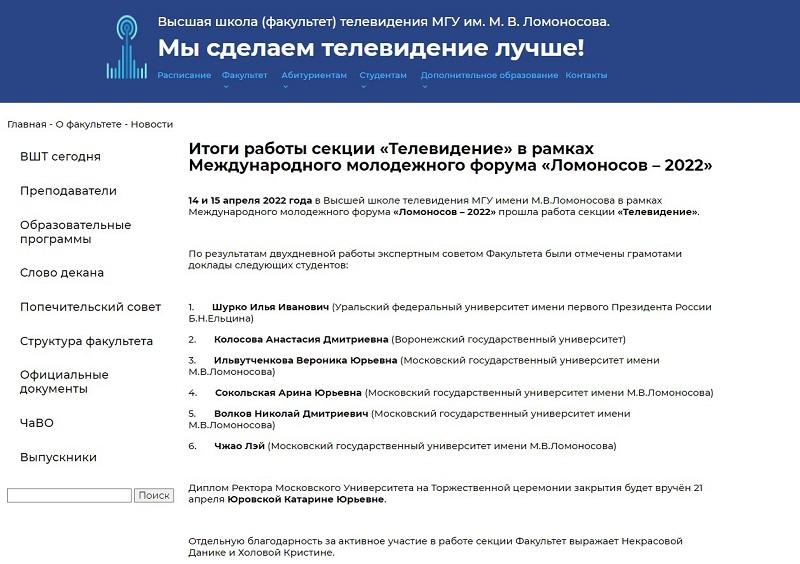 Высшая школа (факультет) телевидения МГУ им. М. В. Ломоносова.

Мы сделаем телевидение лучше!

Расписание Факультет Абитуриентам Студентам Дополнительное образование Контакты

Главная - О факультете - Новости

ВШТ сегодня

Преподаватели

Образовательные программы

Слово декана

Попечительский совет

Структура факультета

Официальные документы

ЧаВО

Выпускники

Поиск

Итоги работы секции «Телевидение» в рамках Международного молодежного форума «Ломоносов – 2022»

14 и 15 апреля 2022 года в Высшей школе телевидения МГУ имени М.В.Ломоносова в рамках Международного молодежного форума «Ломоносов – 2022» прошла работа секции «Телевидение».

По результатам двухдневной работы экспертным советом Факультета были отмечены грамотами доклады следующих студентов:

1. Шурко Илья Иванович (Уральский федеральный университет имени первого Президента России Б.Н.Ельцина)

2. Колосова Анастасия Дмитриевна (Воронежский государственный университет)

3. Ильвутченкова Вероника Юрьевна (Московский государственный университет имени М.В.Ломоносова)

4. Сокольская Арина Юрьевна (Московский государственный университет имени М.В.Ломоносова)

5. Волков Николай Дмитриевич (Московский государственный университет имени М.В.Ломоносова)

6. Чжао Лэй (Московский государственный университет имени М.В.Ломоносова)

Диплом Ректора Московского Университета на Торжественной церемонии закрытия будет вручён 21 апреля Юровской Катарине Юрьевне.

Отдельную благодарность за активное участие в работе секции Факультет выражает Некрасовой Данике и Холовой Кристине.